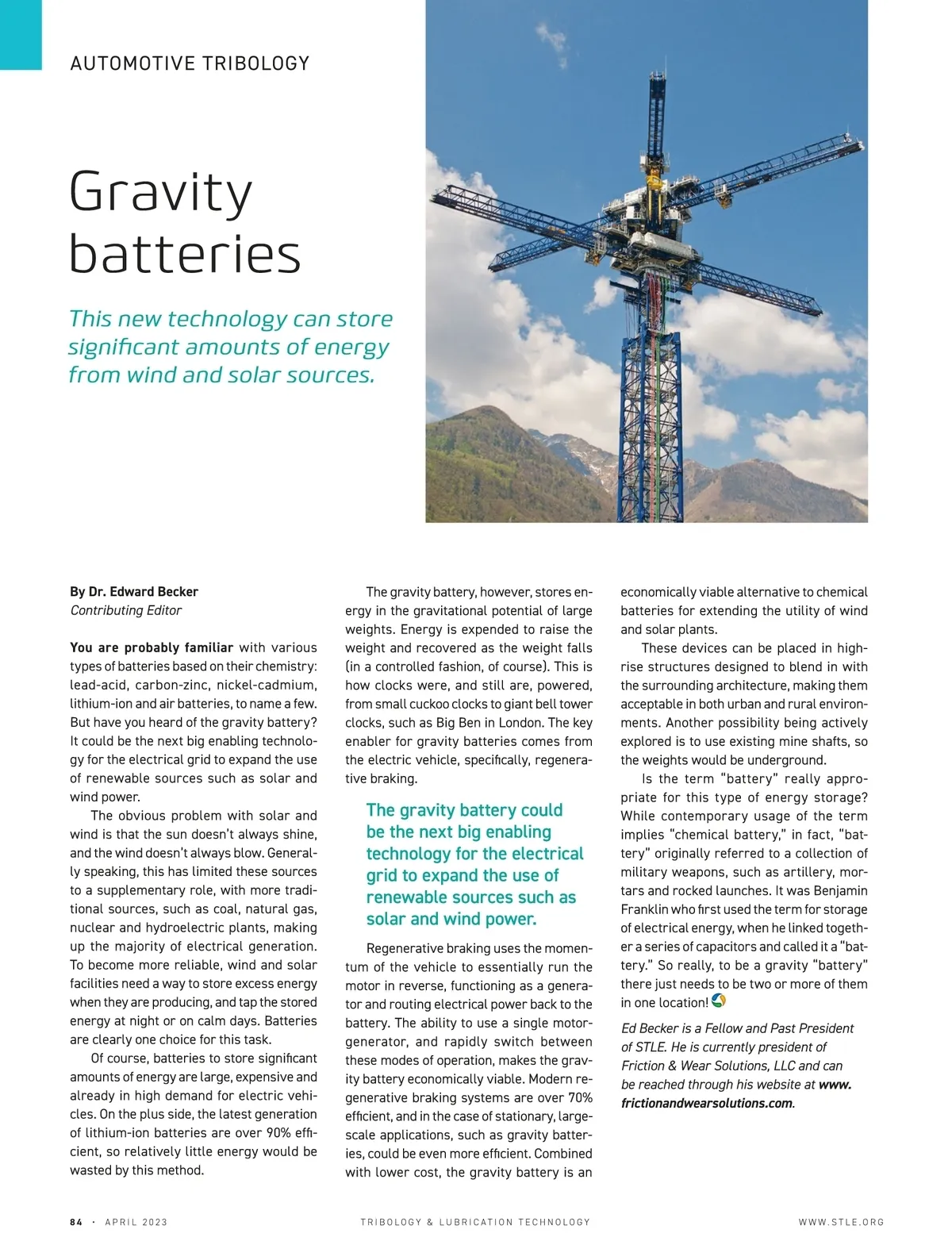 AUTOMOTIVE TRIBOLOGY

Gravity batteries

This new technology can store significant amounts of energy from wind and solar sources.

By Dr. Edward Becker
Contributing Editor

You are probably familiar with various types of batteries based on their chemistry: lead-acid, carbon-zinc, nickel-cadmium, lithium-ion and air batteries, to name a few. But have you heard of the gravity battery? It could be the next big enabling technology for the electrical grid to expand the use of renewable sources such as solar and wind power.

The obvious problem with solar and wind is that the sun doesn't always shine, and the wind doesn't always blow. Generally speaking, this has limited these sources to a supplementary role, with more traditional sources, such as coal, natural gas, nuclear and hydroelectric plants, making up the majority of electrical generation. To become more reliable, wind and solar facilities need a way to store excess energy when they are producing, and tap the stored energy at night or on calm days. Batteries are clearly one choice for this task.

Of course, batteries to store significant amounts of energy are large, expensive and already in high demand for electric vehicles. On the plus side, the latest generation of lithium-ion batteries are over 90% efficient, so relatively little energy would be wasted by this method.

The gravity battery, however, stores energy in the gravitational potential of large weights. Energy is expended to raise the weight and recovered as the weight falls (in a controlled fashion, of course). This is how clocks were, and still are, powered, from small cuckoo clocks to giant bell tower clocks, such as Big Ben in London. The key enabler for gravity batteries comes from the electric vehicle, specifically, regenerative braking.

The gravity battery could be the next big enabling technology for the electrical grid to expand the use of renewable sources such as solar and wind power.

Regenerative braking uses the momentum of the vehicle to essentially run the motor in reverse, functioning as a generator and routing electrical power back to the battery. The ability to use a single motor-generator, and rapidly switch between these modes of operation, makes the gravity battery economically viable. Modern regenerative braking systems are over 70% efficient, and in the case of stationary, large-scale applications, such as gravity batteries, could be even more efficient. Combined with lower cost, the gravity battery is an economically viable alternative to chemical batteries for extending the utility of wind and solar plants.

These devices can be placed in high-rise structures designed to blend in with the surrounding architecture, making them acceptable in both urban and rural environments. Another possibility being actively explored is to use existing mine shafts, so the weights would be underground.

Is the term "battery" really appropriate for this type of energy storage? While contemporary usage of the term implies "chemical battery," in fact, "battery" originally referred to a collection of military weapons, such as artillery, mortars and rocked launches. It was Benjamin Franklin who first used the term for storage of electrical energy, when he linked together a series of capacitors and called it a "battery." So really, to be a gravity "battery" there just needs to be two or more of them in one location!

Ed Becker is a Fellow and Past President of STLE. He is currently president of Friction & Wear Solutions, LLC and can be reached through his website at www.frictionandwearsolutions.com.

84 · APRIL 2023 TRIBOLOGY & LUBRICATION TECHNOLOGY WWW.STLE.ORG